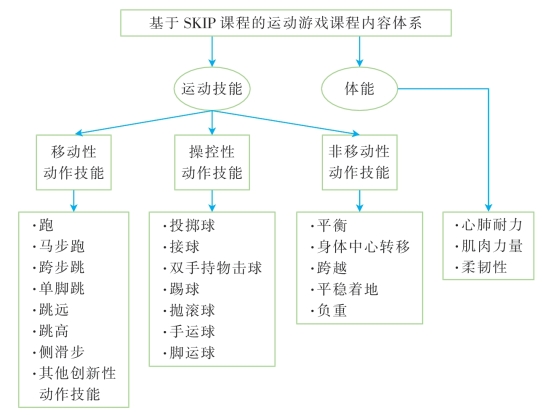 基于 SKIP 课程的运动游戏课程内容体系

运动技能

体能

移动性动作技能

操控性动作技能

非移动性动作技能

·跑
·马步跑
·跨步跳
·单脚跳
·跳远
·跳高
·侧滑步
·其他创新性动作技能

·投掷球
·接球
·双手持物击球
·踢球
·抛滚球
·手运球
·脚运球

·平衡
·身体中心转移
·跨越
·平稳着地
·负重

·心肺耐力
·肌肉力量
·柔韧性